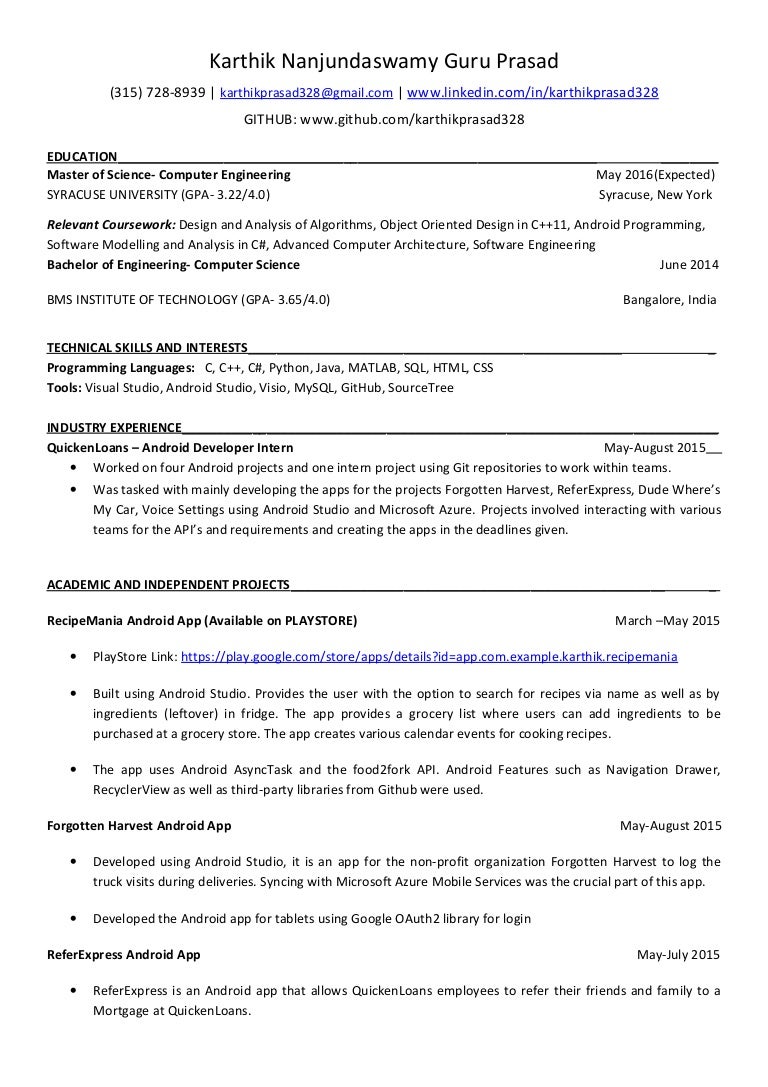 Karthik Nanjundaswamy Guru Prasad

(315) 728-8939 | karthikprasad328@gmail.com | www.linkedin.com/in/karthikprasad328

GITHUB: www.github.com/karthikprasad328

EDUCATION

Master of Science- Computer Engineering May 2016(Expected)

SYRACUSE UNIVERSITY (GPA- 3.22/4.0) Syracuse, New York

Relevant Coursework: Design and Analysis of Algorithms, Object Oriented Design in C++11, Android Programming, Software Modelling and Analysis in C#, Advanced Computer Architecture, Software Engineering

Bachelor of Engineering- Computer Science June 2014

BMS INSTITUTE OF TECHNOLOGY (GPA- 3.65/4.0) Bangalore, India

TECHNICAL SKILLS AND INTERESTS

Programming Languages: C, C++, C#, Python, Java, MATLAB, SQL, HTML, CSS

Tools: Visual Studio, Android Studio, Visio, MySQL, GitHub, SourceTree

INDUSTRY EXPERIENCE

QuickenLoans – Android Developer Intern May-August 2015

• Worked on four Android projects and one intern project using Git repositories to work within teams.

• Was tasked with mainly developing the apps for the projects Forgotten Harvest, ReferExpress, Dude Where's My Car, Voice Settings using Android Studio and Microsoft Azure. Projects involved interacting with various teams for the API's and requirements and creating the apps in the deadlines given.

ACADEMIC AND INDEPENDENT PROJECTS

RecipeMania Android App (Available on PLAYSTORE) March –May 2015

• PlayStore Link: https://play.google.com/store/apps/details?id=app.com.example.karthik.recipemania

• Built using Android Studio. Provides the user with the option to search for recipes via name as well as by ingredients (leftover) in fridge. The app provides a grocery list where users can add ingredients to be purchased at a grocery store. The app creates various calendar events for cooking recipes.

• The app uses Android AsyncTask and the food2fork API. Android Features such as Navigation Drawer, RecyclerView as well as third-party libraries from Github were used.

Forgotten Harvest Android App May-August 2015

• Developed using Android Studio, it is an app for the non-profit organization Forgotten Harvest to log the truck visits during deliveries. Syncing with Microsoft Azure Mobile Services was the crucial part of this app.

• Developed the Android app for tablets using Google OAuth2 library for login

ReferExpress Android App May-July 2015

• ReferExpress is an Android app that allows QuickenLoans employees to refer their friends and family to a Mortgage at QuickenLoans.